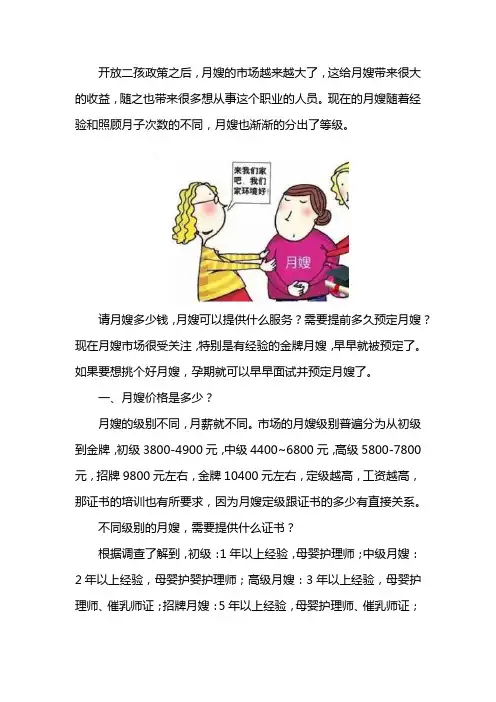 开放二孩政策之后，月嫂的市场越来越大了，这给月嫂带来很大的收益，随之也带来很多想从事这个职业的人员。现在的月嫂随着经验和照顾月子次数的不同，月嫂也渐渐的分出了等级。

来我们家吧、我们家环境好

月嫂

请月嫂多少钱，月嫂可以提供什么服务？需要提前多久预定月嫂？现在月嫂市场很受关注，特别是有经验的金牌月嫂，早早就被预定了。如果要想挑个好月嫂，孕期就可以早早面试并预定月嫂了。

一、月嫂价格是多少？

月嫂的级别不同，月薪就不同。市场的月嫂级别普遍分为从初级到金牌，初级3800-4900元，中级4400~6800元，高级5800-7800元，招牌9800元左右，金牌10400元左右，定级越高，工资越高，那证书的培训也有所要求，因为月嫂定级跟证书的多少有直接关系。

不同级别的月嫂，需要提供什么证书？

根据调查了解到，初级：1年以上经验，母婴护理师；中级月嫂：2年以上经验，母婴护婴护理师；高级月嫂：3年以上经验，母婴护理师、催乳师证；招牌月嫂：5年以上经验，母婴护理师、催乳师证；